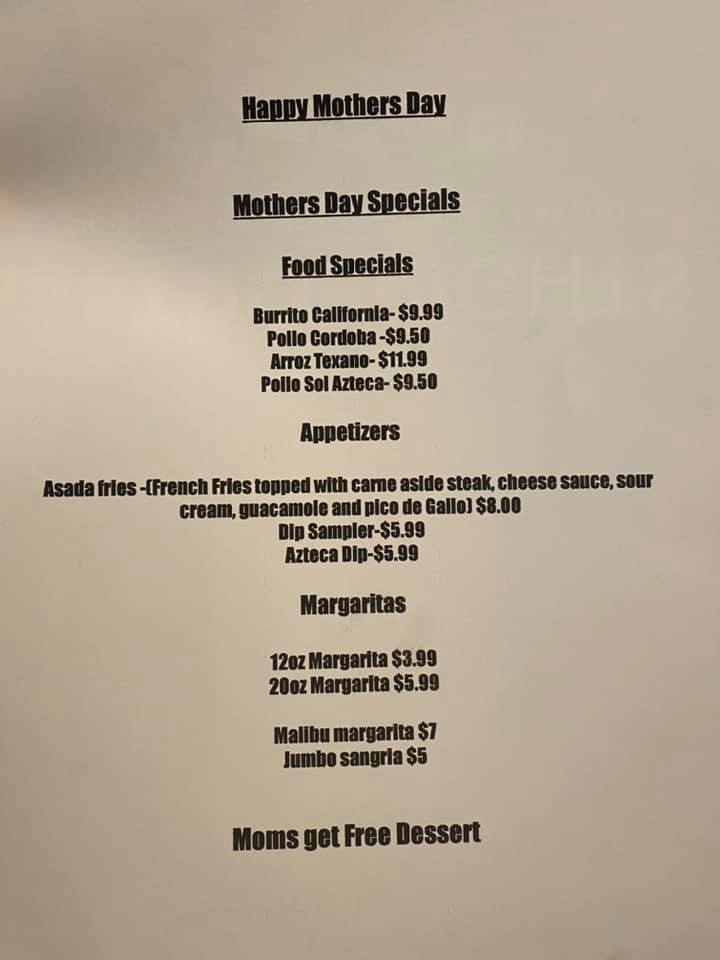 Happy Mothers Day

Mothers Day Specials

Food Specials

Burrito California- $9.99
Pollo Cordoba -$9.50
Arroz Texano- $11.99
Pollo Sol Azteca- $9.50

Appetizers

Asada fries -(French Fries topped with carne aside steak, cheese sauce, sour cream, guacamole and pico de Gallo) $8.00
Dip Sampler-$5.99
Azteca Dip-$5.99

Margaritas

12oz Margarita $3.99
20oz Margarita $5.99

Malibu margarita $7
Jumbo sangria $5

Moms get Free Dessert